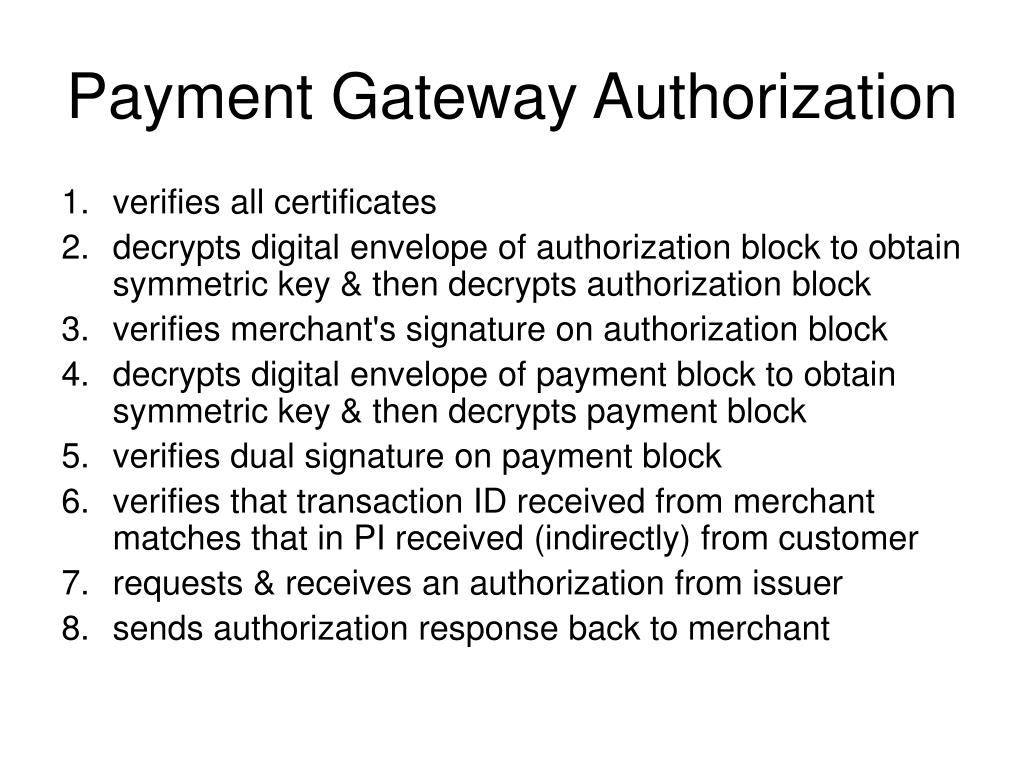 Payment Gateway Authorization

1. verifies all certificates
2. decrypts digital envelope of authorization block to obtain symmetric key & then decrypts authorization block
3. verifies merchant's signature on authorization block
4. decrypts digital envelope of payment block to obtain symmetric key & then decrypts payment block
5. verifies dual signature on payment block
6. verifies that transaction ID received from merchant matches that in PI received (indirectly) from customer
7. requests & receives an authorization from issuer
8. sends authorization response back to merchant